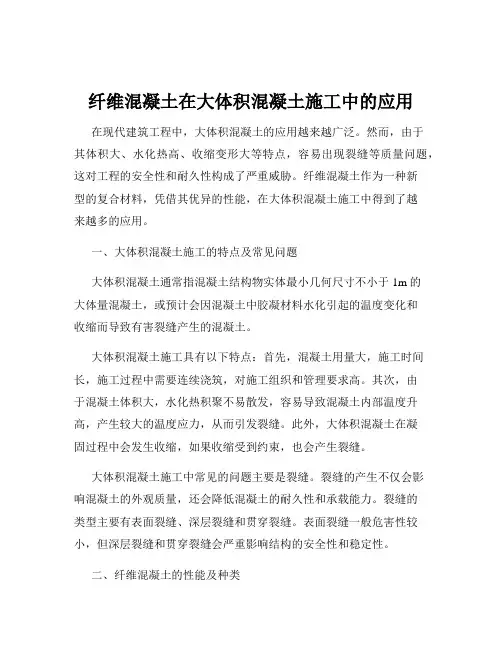 纤维混凝土在大体积混凝土施工中的应用

在现代建筑工程中，大体积混凝土的应用越来越广泛。然而，由于其体积大、水化热高、收缩变形大等特点，容易出现裂缝等质量问题，这对工程的安全性和耐久性构成了严重威胁。纤维混凝土作为一种新型的复合材料，凭借其优异的性能，在大体积混凝土施工中得到了越来越多的应用。

一、大体积混凝土施工的特点及常见问题

大体积混凝土通常指混凝土结构物实体最小几何尺寸不小于 1m 的大体量混凝土，或预计会因混凝土中胶凝材料水化引起的温度变化和收缩而导致有害裂缝产生的混凝土。

大体积混凝土施工具有以下特点：首先，混凝土用量大，施工时间长，施工过程中需要连续浇筑，对施工组织和管理要求高。其次，由于混凝土体积大，水化热积聚不易散发，容易导致混凝土内部温度升高，产生较大的温度应力，从而引发裂缝。此外，大体积混凝土在凝固过程中会发生收缩，如果收缩受到约束，也会产生裂缝。

大体积混凝土施工中常见的问题主要是裂缝。裂缝的产生不仅会影响混凝土的外观质量，还会降低混凝土的耐久性和承载能力。裂缝的类型主要有表面裂缝、深层裂缝和贯穿裂缝。表面裂缝一般危害性较小，但深层裂缝和贯穿裂缝会严重影响结构的安全性和稳定性。

二、纤维混凝土的性能及种类